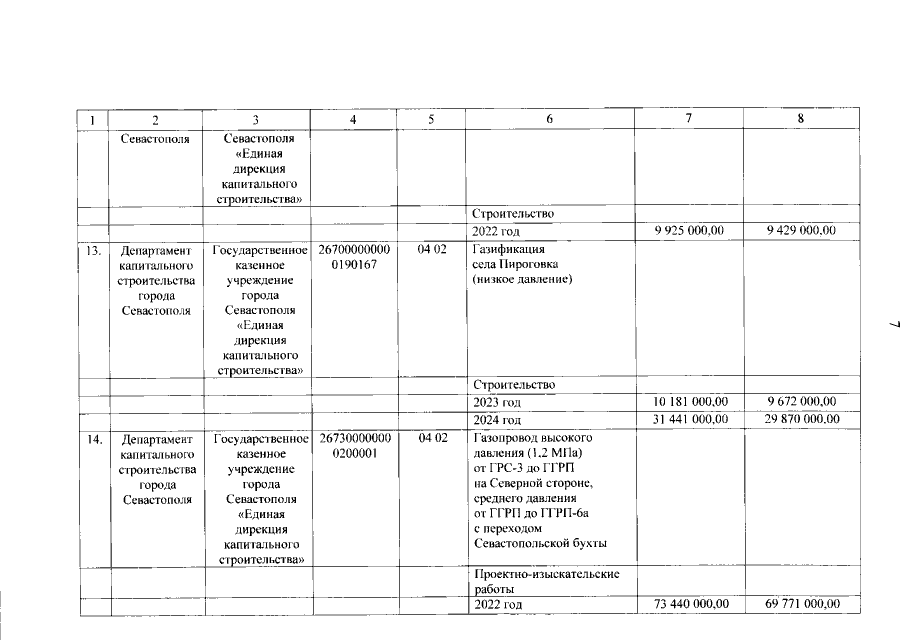 | 1 | 2 | 3 | 4 | 5 | 6 | 7 | 8 |
|---|---|---|---|---|---|---|---|
| | Севастополя | Севастополя «Единая дирекция капитального строительства» | | | | | |
| | | | | | Строительство | | |
| | | | | | 2022 год | 9 925 000,00 | 9 429 000,00 |
| 13. | Департамент капитального строительства города Севастополя | Государственное казенное учреждение города Севастополя «Единая дирекция капитального строительства» | 26700000000 0190167 | 04 02 | Газификация села Пироговка (низкое давление) | | |
| | | | | | Строительство | | |
| | | | | | 2023 год | 10 181 000,00 | 9 672 000,00 |
| | | | | | 2024 год | 31 441 000,00 | 29 870 000,00 |
| 14. | Департамент капитального строительства города Севастополя | Государственное казенное учреждение города Севастополя «Единая дирекция капитального строительства» | 26730000000 0200001 | 04 02 | Газопровод высокого давления (1,2 МПа) от ГРС-3 до ГГРП на Северной стороне, среднего давления от ГГРП до ГГРП-6а с переходом Севастопольской бухты | | |
| | | | | | Проектно-изыскательские работы | | |
| | | | | | 2022 год | 73 440 000,00 | 69 771 000,00 |

7